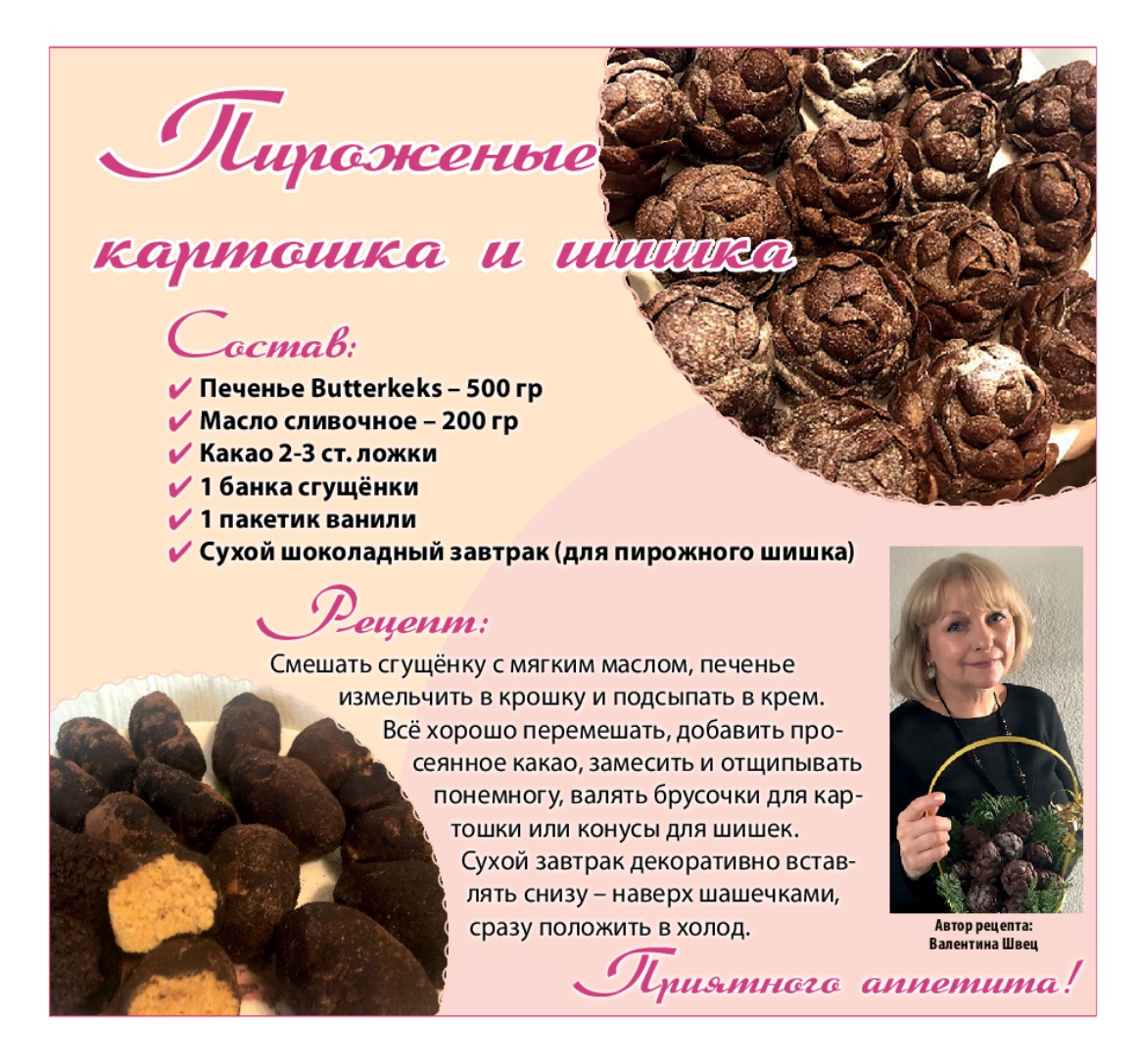 Пироженые картошка и шишка

Состав:

✔ Печенье Butterkeks – 500 гр
✔ Масло сливочное – 200 гр
✔ Какао 2-3 ст. ложки
✔ 1 банка сгущёнки
✔ 1 пакетик ванили
✔ Сухой шоколадный завтрак (для пирожного шишка)

Рецепт:

Смешать сгущёнку с мягким маслом, печенье измельчить в крошку и подсыпать в крем. Всё хорошо перемешать, добавить просеянное какао, замесить и отщипывать понемногу, валять брусочки для картошки или конусы для шишек. Сухой завтрак декоративно вставлять снизу – наверх шашечками, сразу положить в холод.

Автор рецепта:
Валентина Швец

Приятного аппетита!